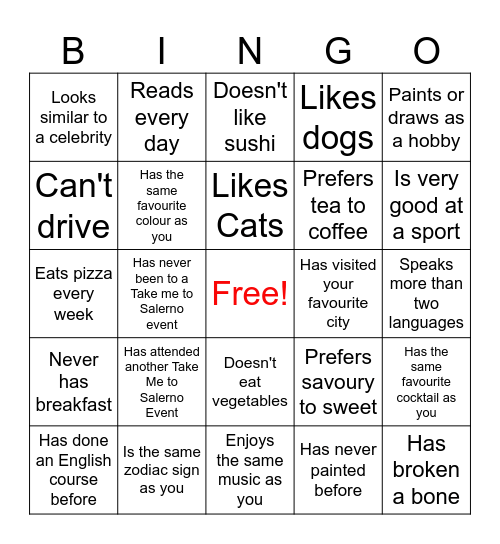 | B | I | N | G | O |
|---|---|---|---|---|
| Looks similar to a celebrity | Reads every day | Doesn't like sushi | Likes dogs | Paints or draws as a hobby |
| Can't drive | Has the same favourite colour as you | Likes Cats | Prefers tea to coffee | Is very good at a sport |
| Eats pizza every week | Has never been to a Take me to Salerno event | Free! | Has visited your favourite city | Speaks more than two languages |
| Never has breakfast | Has attended another Take Me to Salerno Event | Doesn't eat vegetables | Prefers savoury to sweet | Has the same favourite cocktail as you |
| Has done an English course before | Is the same zodiac sign as you | Enjoys the same music as you | Has never painted before | Has broken a bone |